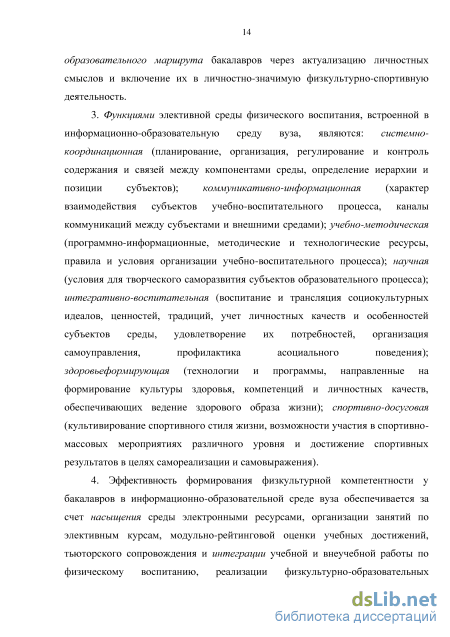 14

образовательного маршрута бакалавров через актуализацию личностных смыслов и включение их в личностно-значимую физкультурно-спортивную деятельность.

3. Функциями элективной среды физического воспитания, встроенной в информационно-образовательную среду вуза, являются: системно-координационная (планирование, организация, регулирование и контроль содержания и связей между компонентами среды, определение иерархии и позиции субъектов); коммуникативно-информационная (характер взаимодействия субъектов учебно-воспитательного процесса, каналы коммуникаций между субъектами и внешними средами); учебно-методическая (программно-информационные, методические и технологические ресурсы, правила и условия организации учебно-воспитательного процесса); научная (условия для творческого саморазвития субъектов образовательного процесса); интегративно-воспитательная (воспитание и трансляция социокультурных идеалов, ценностей, традиций, учет личностных качеств и особенностей субъектов среды, удовлетворение их потребностей, организация самоуправления, профилактика асоциального поведения); здоровьеформирующая (технологии и программы, направленные на формирование культуры здоровья, компетенций и личностных качеств, обеспечивающих ведение здорового образа жизни); спортивно-досуговая (культивирование спортивного стиля жизни, возможности участия в спортивно-массовых мероприятиях различного уровня и достижение спортивных результатов в целях самореализации и самовыражения).

4. Эффективность формирования физкультурной компетентности у бакалавров в информационно-образовательной среде вуза обеспечивается за счет насыщения среды электронными ресурсами, организации занятий по элективным курсам, модульно-рейтинговой оценки учебных достижений, тьюторского сопровождения и интеграции учебной и внеучебной работы по физическому воспитанию, реализации физкультурно-образовательных

dsLib.net
библиотека диссертаций